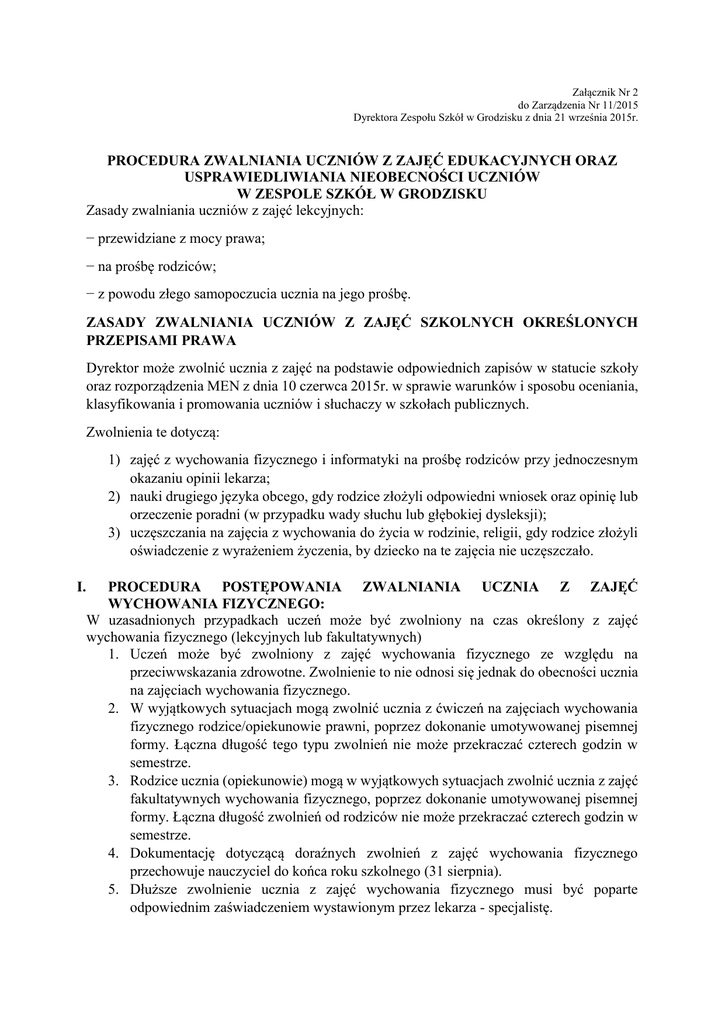 Załącznik Nr 2
do Zarządzenia Nr 11/2015
Dyrektora Zespołu Szkół w Grodzisku z dnia 21 września 2015r.

PROCEDURA ZWALNIANIA UCZNIÓW Z ZAJĘĆ EDUKACYJNYCH ORAZ USPRAWIEDLIWIANIA NIEOBECNOŚCI UCZNIÓW W ZESPOLE SZKÓŁ W GRODZISKU

Zasady zwalniania uczniów z zajęć lekcyjnych:

− przewidziane z mocy prawa;

− na prośbę rodziców;

− z powodu złego samopoczucia ucznia na jego prośbę.

ZASADY ZWALNIANIA UCZNIÓW Z ZAJĘĆ SZKOLNYCH OKREŚLONYCH PRZEPISAMI PRAWA

Dyrektor może zwolnić ucznia z zajęć na podstawie odpowiednich zapisów w statucie szkoły oraz rozporządzenia MEN z dnia 10 czerwca 2015r. w sprawie warunków i sposobu oceniania, klasyfikowania i promowania uczniów i słuchaczy w szkołach publicznych.

Zwolnienia te dotyczą:

1) zajęć z wychowania fizycznego i informatyki na prośbę rodziców przy jednoczesnym okazaniu opinii lekarza;
2) nauki drugiego języka obcego, gdy rodzice złożyli odpowiedni wniosek oraz opinię lub orzeczenie poradni (w przypadku wady słuchu lub głębokiej dysleksji);
3) uczęszczania na zajęcia z wychowania do życia w rodzinie, religii, gdy rodzice złożyli oświadczenie z wyrażeniem życzenia, by dziecko na te zajęcia nie uczęszczało.

I. PROCEDURA POSTĘPOWANIA ZWALNIANIA UCZNIA Z ZAJĘĆ WYCHOWANIA FIZYCZNEGO:

W uzasadnionych przypadkach uczeń może być zwolniony na czas określony z zajęć wychowania fizycznego (lekcyjnych lub fakultatywnych)

1. Uczeń może być zwolniony z zajęć wychowania fizycznego ze względu na przeciwwskazania zdrowotne. Zwolnienie to nie odnosi się jednak do obecności ucznia na zajęciach wychowania fizycznego.
2. W wyjątkowych sytuacjach mogą zwolnić ucznia z ćwiczeń na zajęciach wychowania fizycznego rodzice/opiekunowie prawni, poprzez dokonanie umotywowanej pisemnej formy. Łączna długość tego typu zwolnień nie może przekraczać czterech godzin w semestrze.
3. Rodzice ucznia (opiekunowie) mogą w wyjątkowych sytuacjach zwolnić ucznia z zajęć fakultatywnych wychowania fizycznego, poprzez dokonanie umotywowanej pisemnej formy. Łączna długość zwolnień od rodziców nie może przekraczać czterech godzin w semestrze.
4. Dokumentację dotyczącą doraźnych zwolnień z zajęć wychowania fizycznego przechowuje nauczyciel do końca roku szkolnego (31 sierpnia).
5. Dłuższe zwolnienie ucznia z zajęć wychowania fizycznego musi być poparte odpowiednim zaświadczeniem wystawionym przez lekarza - specjalistę.